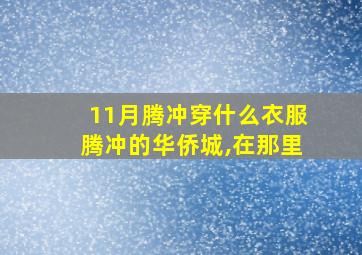 11月腾冲穿什么衣服
腾冲的华侨城,在那里